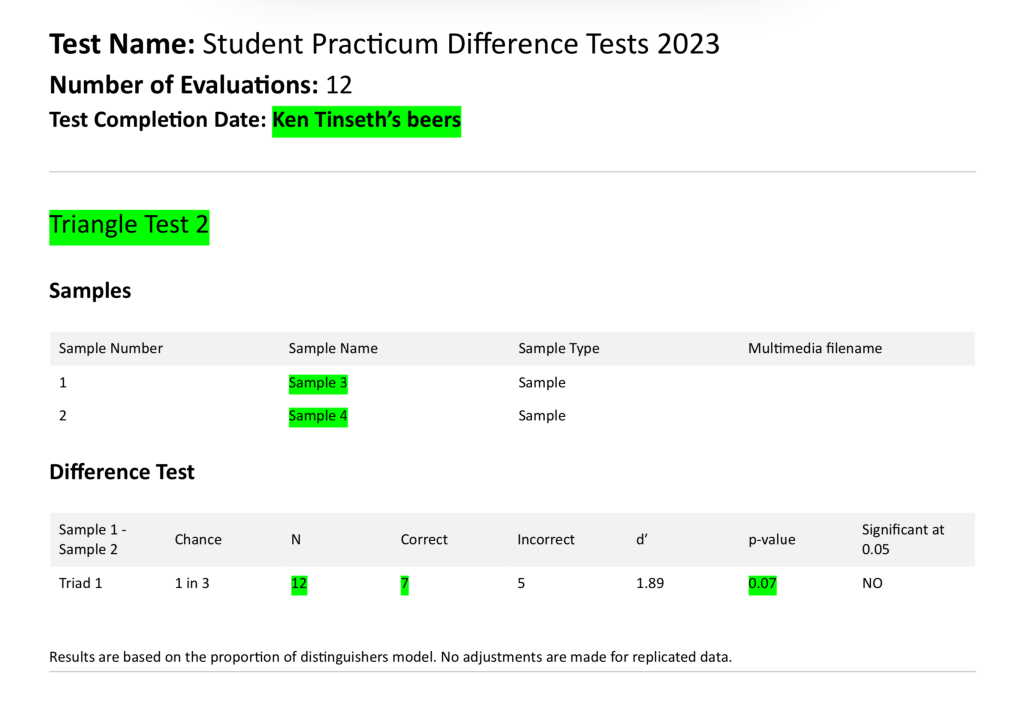 Test Name: Student Practicum Difference Tests 2023

Number of Evaluations: 12

Test Completion Date: Ken Tinseth's beers

Triangle Test 2

Samples

| Sample Number | Sample Name | Sample Type | Multimedia filename |
|---|---|---|---|
| 1 | Sample 3 | Sample | |
| 2 | Sample 4 | Sample | |

Difference Test

| Sample 1 - Sample 2 | Chance | N | Correct | Incorrect | d' | p-value | Significant at 0.05 |
|---|---|---|---|---|---|---|---|
| Triad 1 | 1 in 3 | 12 | 7 | 5 | 1.89 | 0.07 | NO |

Results are based on the proportion of distinguishers model. No adjustments are made for replicated data.